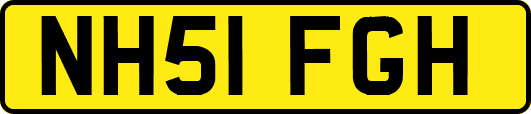 NH51 FGH